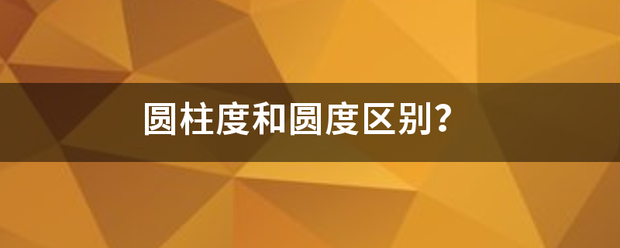 圆柱度和圆度区别?